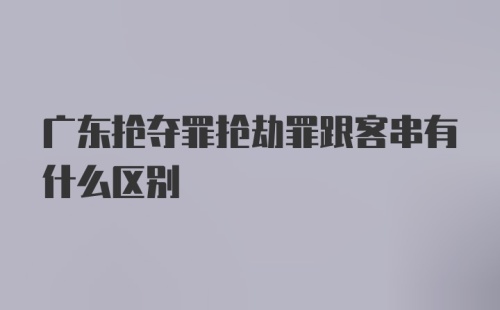 广东抢夺罪抢劫罪跟客串有什么区别